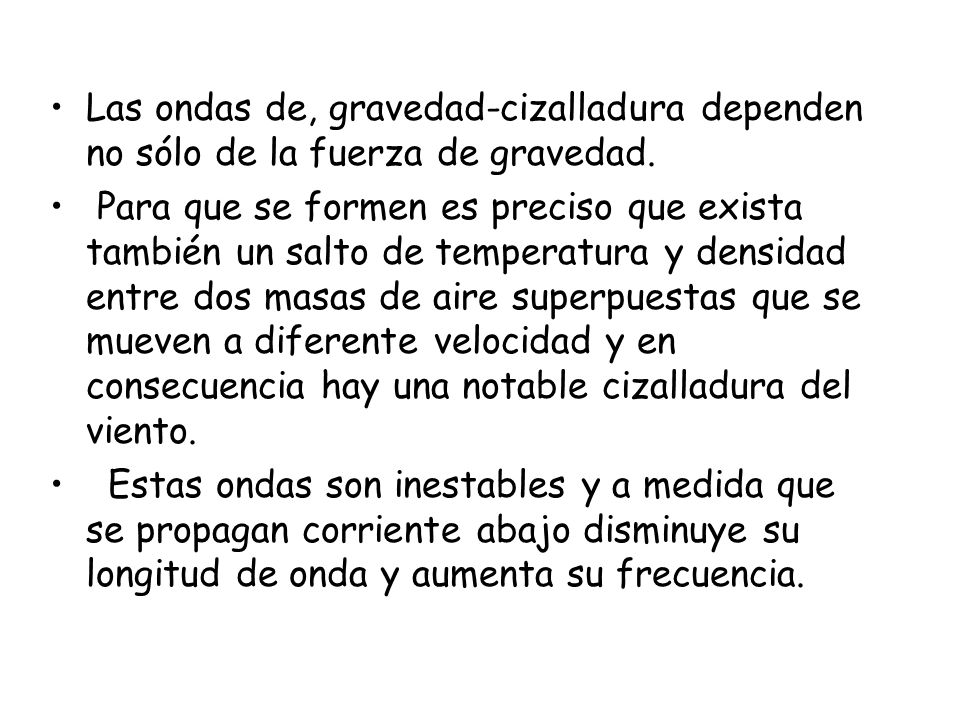 • Las ondas de, gravedad-cizalladura dependen no sólo de la fuerza de gravedad.

• Para que se formen es preciso que exista también un salto de temperatura y densidad entre dos masas de aire superpuestas que se mueven a diferente velocidad y en consecuencia hay una notable cizalladura del viento.

• Estas ondas son inestables y a medida que se propagan corriente abajo disminuye su longitud de onda y aumenta su frecuencia.